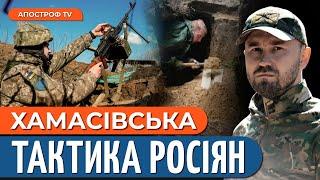 АПОСТРОФ TV

ХАМАСІВСЬКА

ТАКТИКА РОСІЯН